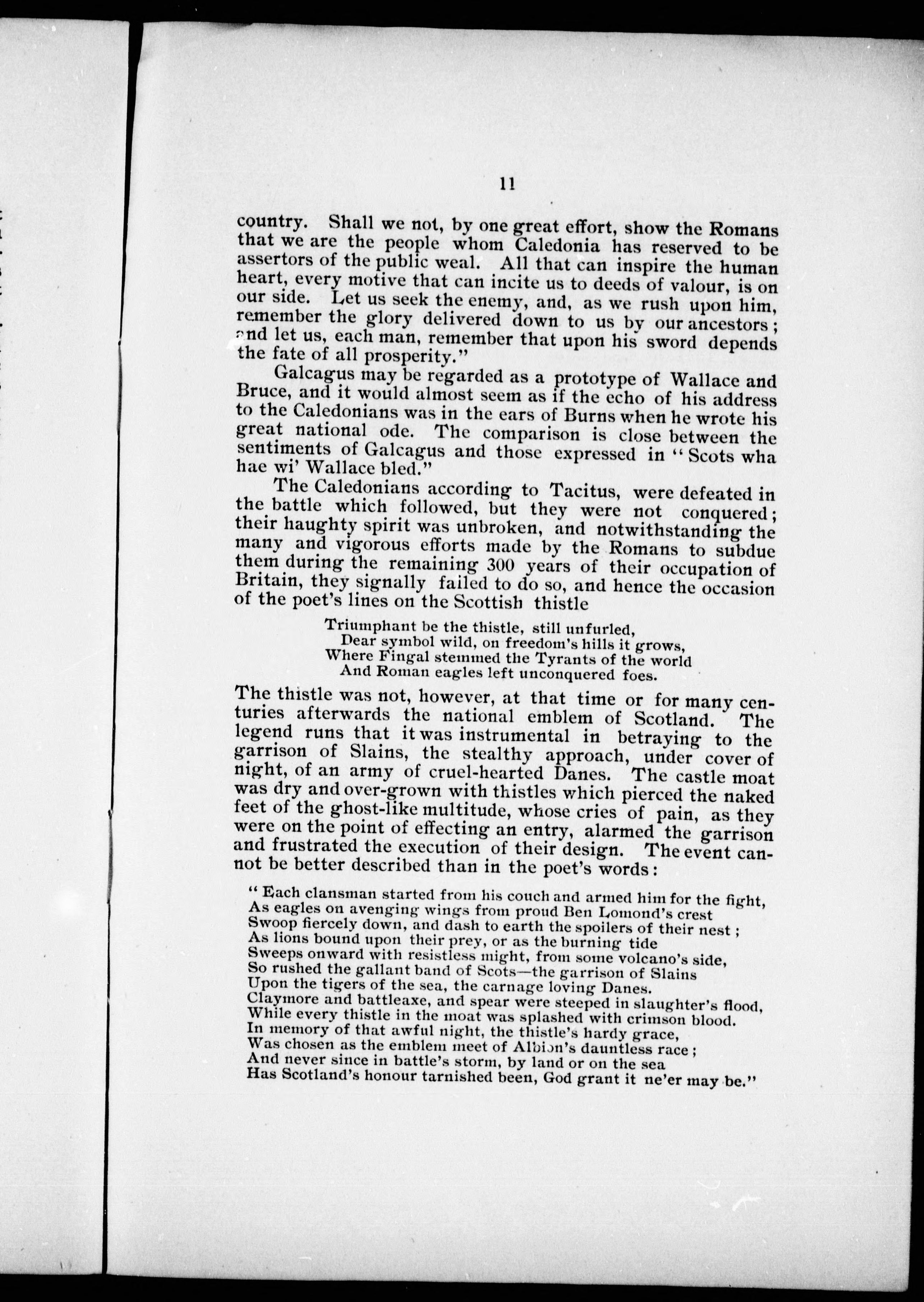 11

country. Shall we not, by one great effort, show the Romans that we are the people whom Caledonia has reserved to be assertors of the public weal. All that can inspire the human heart, every motive that can incite us to deeds of valour, is on our side. Let us seek the enemy, and, as we rush upon him, remember the glory delivered down to us by our ancestors; and let us, each man, remember that upon his sword depends the fate of all prosperity."

Galcagus may be regarded as a prototype of Wallace and Bruce, and it would almost seem as if the echo of his address to the Caledonians was in the ears of Burns when he wrote his great national ode. The comparison is close between the sentiments of Galcagus and those expressed in "Scots wha hae wi' Wallace bled."

The Caledonians according to Tacitus, were defeated in the battle which followed, but they were not conquered; their haughty spirit was unbroken, and notwithstanding the many and vigorous efforts made by the Romans to subdue them during the remaining 300 years of their occupation of Britain, they signally failed to do so, and hence the occasion of the poet's lines on the Scottish thistle

Triumphant be the thistle, still unfurled,
Dear symbol wild, on freedom's hills it grows,
Where Fingal stemmed the Tyrants of the world
And Roman eagles left unconquered foes.

The thistle was not, however, at that time or for many centuries afterwards the national emblem of Scotland. The legend runs that it was instrumental in betraying to the garrison of Slains, the stealthy approach, under cover of night, of an army of cruel-hearted Danes. The castle moat was dry and over-grown with thistles which pierced the naked feet of the ghost-like multitude, whose cries of pain, as they were on the point of effecting an entry, alarmed the garrison and frustrated the execution of their design. The event cannot be better described than in the poet's words:

"Each clansman started from his couch and armed him for the fight,
As eagles on avenging wings from proud Ben Lomond's crest
Swoop fiercely down, and dash to earth the spoilers of their nest;
As lions bound upon their prey, or as the burning tide
Sweeps onward with resistless might, from some volcano's side,
So rushed the gallant band of Scots—the garrison of Slains
Upon the tigers of the sea, the carnage loving Danes.
Claymore and battleaxe, and spear were steeped in slaughter's flood,
While every thistle in the moat was splashed with crimson blood.
In memory of that awful night, the thistle's hardy grace,
Was chosen as the emblem meet of Albion's dauntless race;
And never since in battle's storm, by land or on the sea
Has Scotland's honour tarnished been, God grant it ne'er may be."